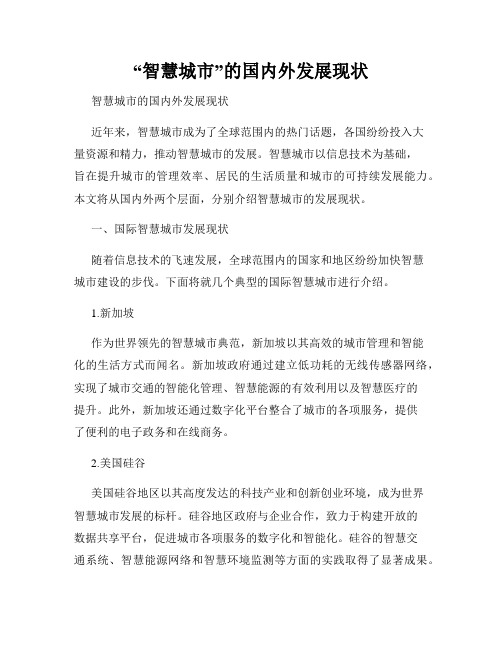 “智慧城市”的国内外发展现状

智慧城市的国内外发展现状

近年来，智慧城市成为了全球范围内的热门话题，各国纷纷投入大量资源和精力，推动智慧城市的发展。智慧城市以信息技术为基础，旨在提升城市的管理效率、居民的生活质量和城市的可持续发展能力。本文将从国内外两个层面，分别介绍智慧城市的发展现状。

一、国际智慧城市发展现状

随着信息技术的飞速发展，全球范围内的国家和地区纷纷加快智慧城市建设的步伐。下面将就几个典型的国际智慧城市进行介绍。

1.新加坡

作为世界领先的智慧城市典范，新加坡以其高效的城市管理和智能化的生活方式而闻名。新加坡政府通过建立低功耗的无线传感器网络，实现了城市交通的智能化管理、智慧能源的有效利用以及智慧医疗的提升。此外，新加坡还通过数字化平台整合了城市的各项服务，提供了便利的电子政务和在线商务。

2.美国硅谷

美国硅谷地区以其高度发达的科技产业和创新创业环境，成为世界智慧城市发展的标杆。硅谷地区政府与企业合作，致力于构建开放的数据共享平台，促进城市各项服务的数字化和智能化。硅谷的智慧交通系统、智慧能源网络和智慧环境监测等方面的实践取得了显著成果。